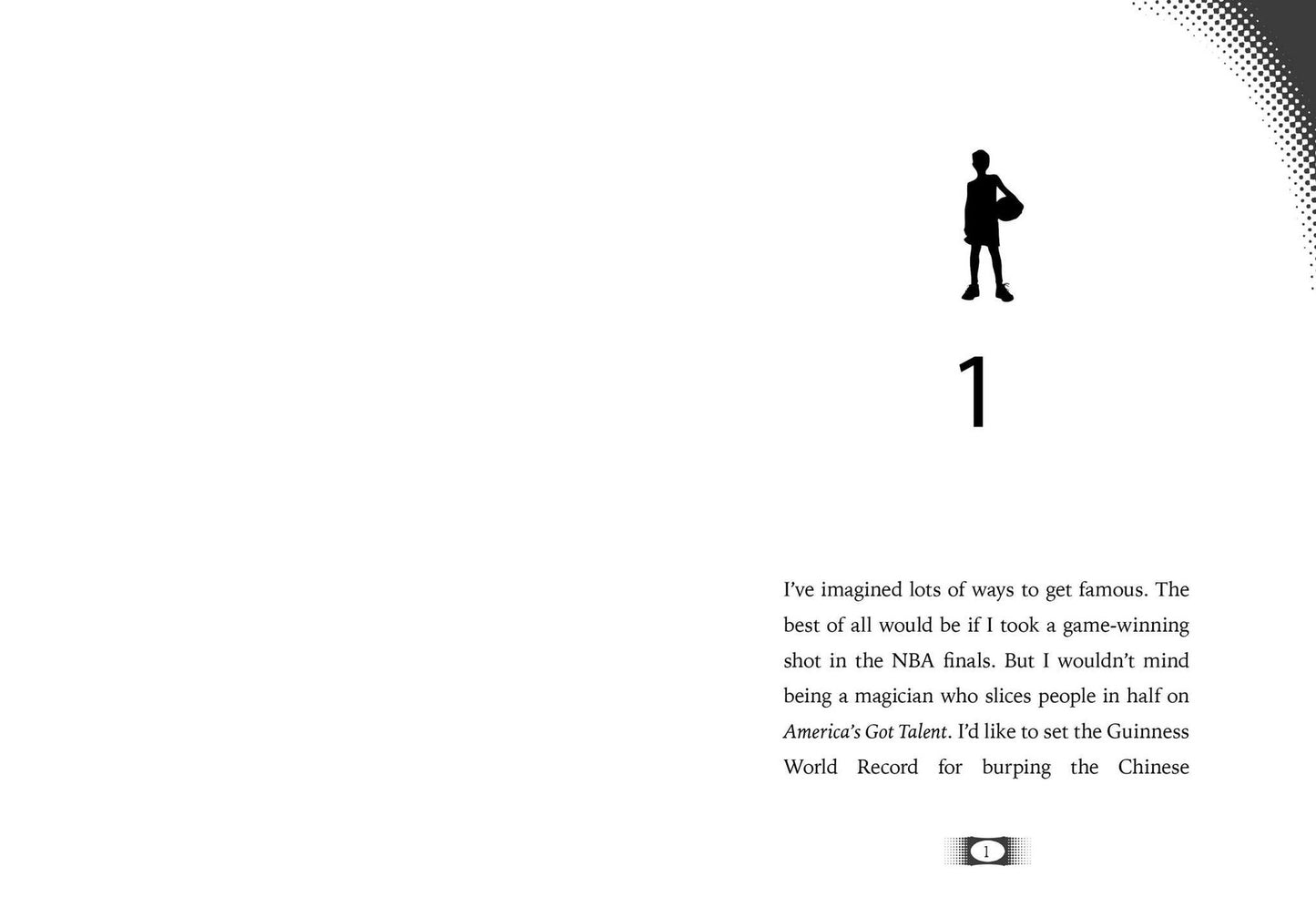 1

I've imagined lots of ways to get famous. The best of all would be if I took a game-winning shot in the NBA finals. But I wouldn't mind being a magician who slices people in half on America's Got Talent. I'd like to set the Guinness World Record for burping the Chinese

1